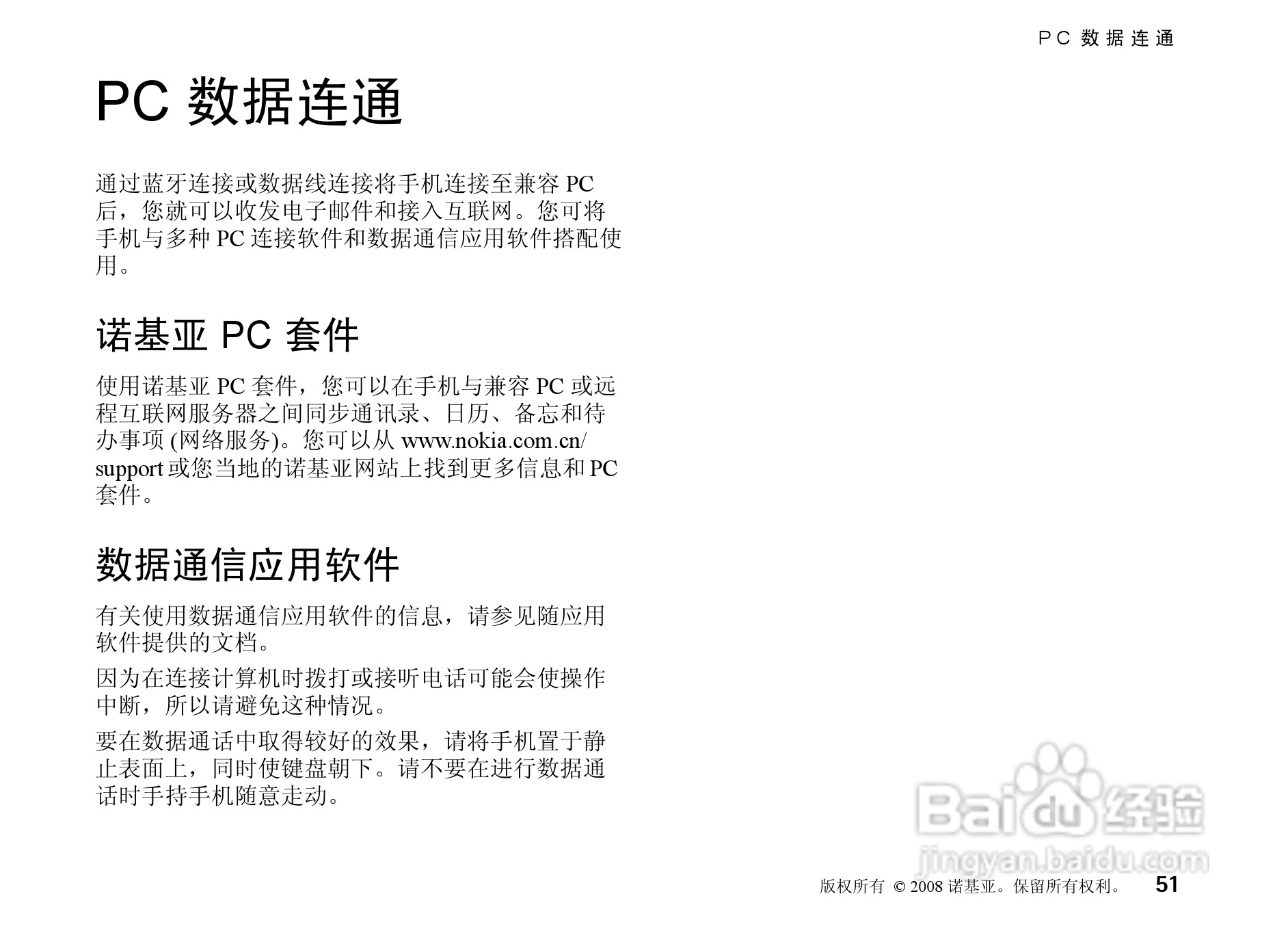 PC 数据连通

PC 数据连通

通过蓝牙连接或数据线连接将手机连接至兼容 PC 后，您就可以收发电子邮件和接入互联网。您可将手机与多种 PC 连接软件和数据通信应用软件搭配使用。

诺基亚 PC 套件

使用诺基亚 PC 套件，您可以在手机与兼容 PC 或远程互联网服务器之间同步通讯录、日历、备忘和待办事项 (网络服务)。您可以从 www.nokia.com.cn/support 或您当地的诺基亚网站上找到更多信息和 PC 套件。

数据通信应用软件

有关使用数据通信应用软件的信息，请参见随应用软件提供的文档。

因为在连接计算机时拨打或接听电话可能会使操作中断，所以请避免这种情况。

要在数据通话中取得较好的效果，请将手机置于静止表面上，同时使键盘朝下。请不要在进行数据通话时手持手机随意走动。

Baidu 经验
jingyan.baidu.com

版权所有 © 2008 诺基亚。保留所有权利。 51